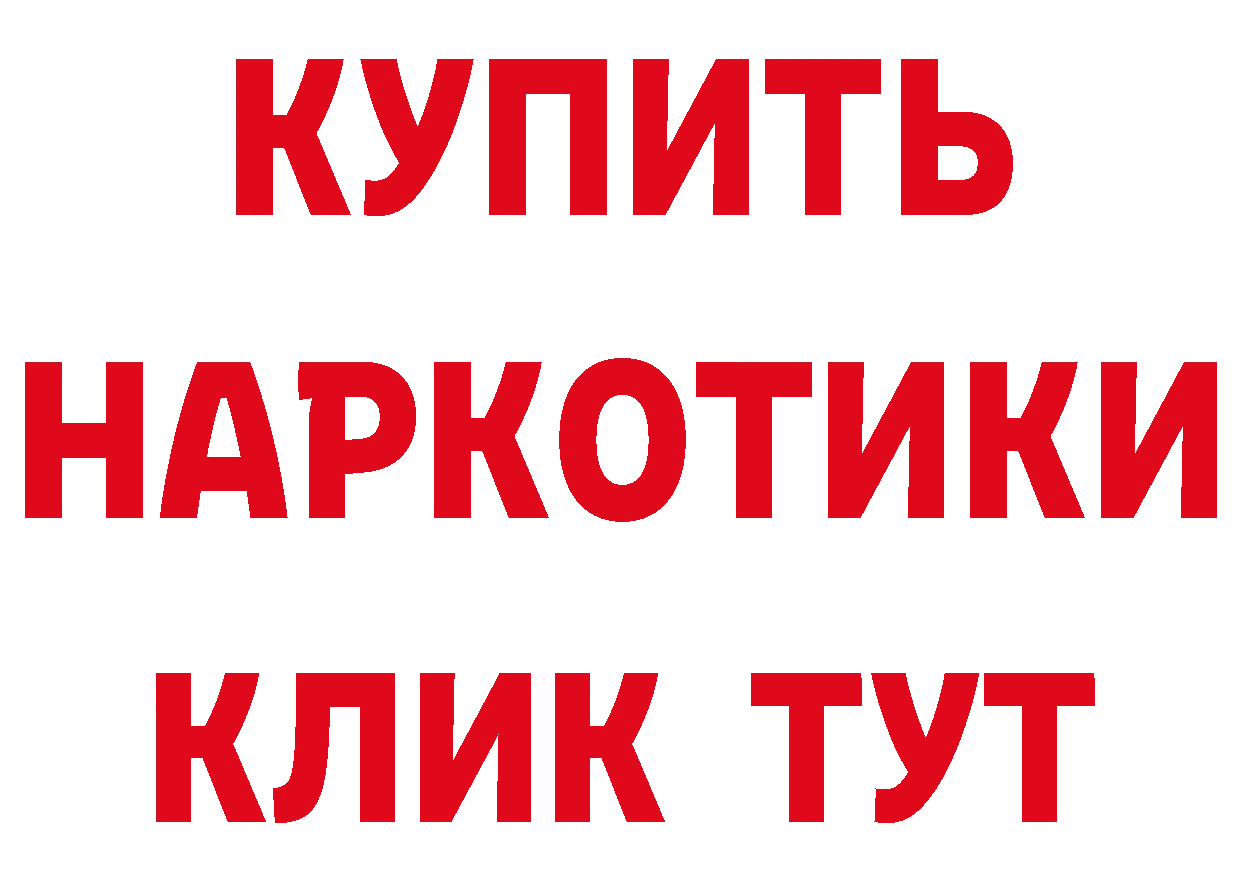 КУПИТЬ

НАРКОТИКИ

КЛИК ТУТ